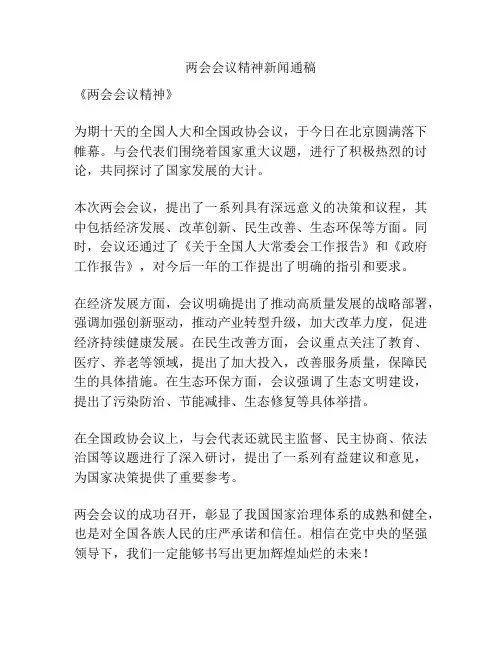 两会会议精神新闻通稿

《两会会议精神》

为期十天的全国人大和全国政协会议，于今日在北京圆满落下帷幕。与会代表们围绕着国家重大议题，进行了积极热烈的讨论，共同探讨了国家发展的大计。

本次两会会议，提出了一系列具有深远意义的决策和议程，其中包括经济发展、改革创新、民生改善、生态环保等方面。同时，会议还通过了《关于全国人大常委会工作报告》和《政府工作报告》，对今后一年的工作提出了明确的指引和要求。

在经济发展方面，会议明确提出了推动高质量发展的战略部署，强调加强创新驱动，推动产业转型升级，加大改革力度，促进经济持续健康发展。在民生改善方面，会议重点关注了教育、医疗、养老等领域，提出了加大投入，改善服务质量，保障民生的具体措施。在生态环保方面，会议强调了生态文明建设，提出了污染防治、节能减排、生态修复等具体举措。

在全国政协会议上，与会代表还就民主监督、民主协商、依法治国等议题进行了深入研讨，提出了一系列有益建议和意见，为国家决策提供了重要参考。

两会会议的成功召开，彰显了我国国家治理体系的成熟和健全，也是对全国各族人民的庄严承诺和信任。相信在党中央的坚强领导下，我们一定能够书写出更加辉煌灿烂的未来！